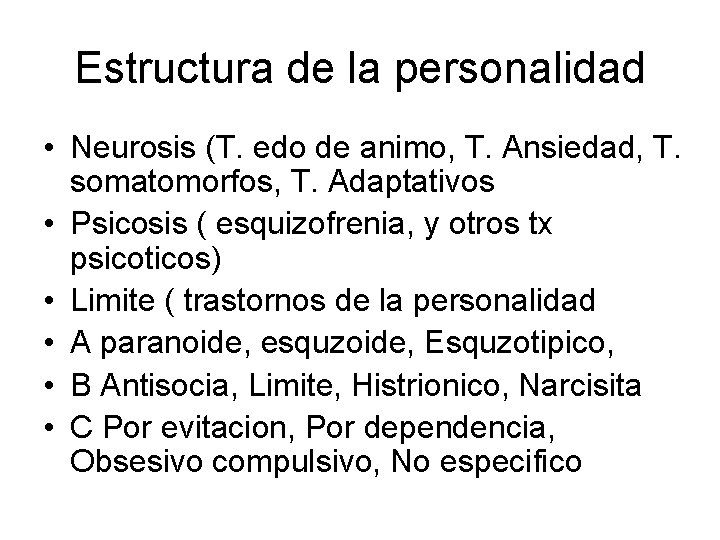 Estructura de la personalidad

• Neurosis (T. edo de animo, T. Ansiedad, T. somatomorfos, T. Adaptativos
• Psicosis ( esquizofrenia, y otros tx psicoticos)
• Limite ( trastornos de la personalidad
• A paranoide, esquzoide, Esquzotipico,
• B Antisocia, Limite, Histrionico, Narcisita
• C Por evitacion, Por dependencia, Obsesivo compulsivo, No especifico